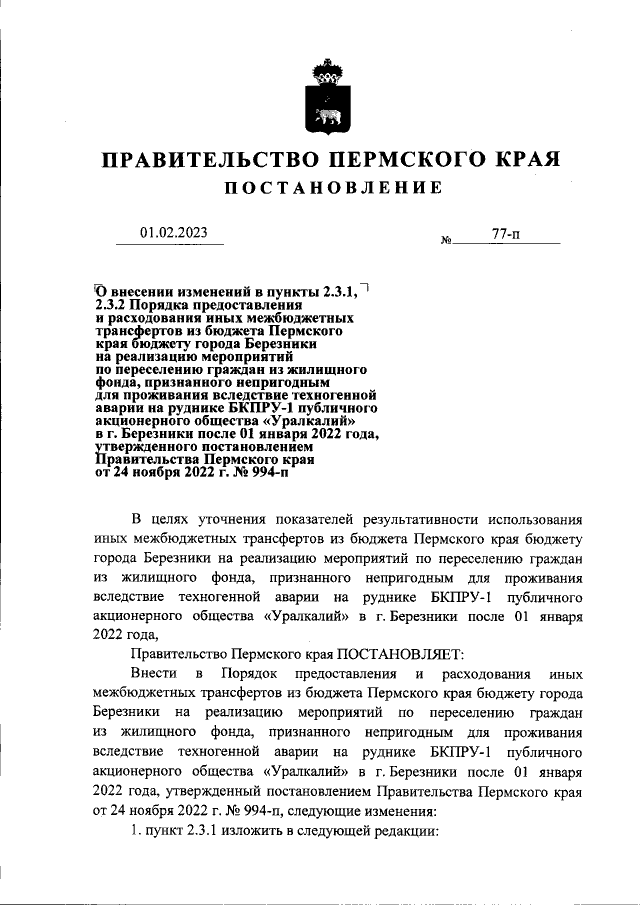 ПРАВИТЕЛЬСТВО ПЕРМСКОГО КРАЯ

ПОСТАНОВЛЕНИЕ

01.02.2023

№ 77-п

О внесении изменений в пункты 2.3.1, 2.3.2 Порядка предоставления и расходования иных межбюджетных трансфертов из бюджета Пермского края бюджету города Березники на реализацию мероприятий по переселению граждан из жилищного фонда, признанного непригодным для проживания вследствие техногенной аварии на руднике БКПРУ-1 публичного акционерного общества «Уралкалий» в г. Березники после 01 января 2022 года, утвержденного постановлением Правительства Пермского края от 24 ноября 2022 г. № 994-п

В целях уточнения показателей результативности использования иных межбюджетных трансфертов из бюджета Пермского края бюджету города Березники на реализацию мероприятий по переселению граждан из жилищного фонда, признанного непригодным для проживания вследствие техногенной аварии на руднике БКПРУ-1 публичного акционерного общества «Уралкалий» в г. Березники после 01 января 2022 года,

Правительство Пермского края ПОСТАНОВЛЯЕТ:

Внести в Порядок предоставления и расходования иных межбюджетных трансфертов из бюджета Пермского края бюджету города Березники на реализацию мероприятий по переселению граждан из жилищного фонда, признанного непригодным для проживания вследствие техногенной аварии на руднике БКПРУ-1 публичного акционерного общества «Уралкалий» в г. Березники после 01 января 2022 года, утвержденный постановлением Правительства Пермского края от 24 ноября 2022 г. № 994-п, следующие изменения:

1. пункт 2.3.1 изложить в следующей редакции: